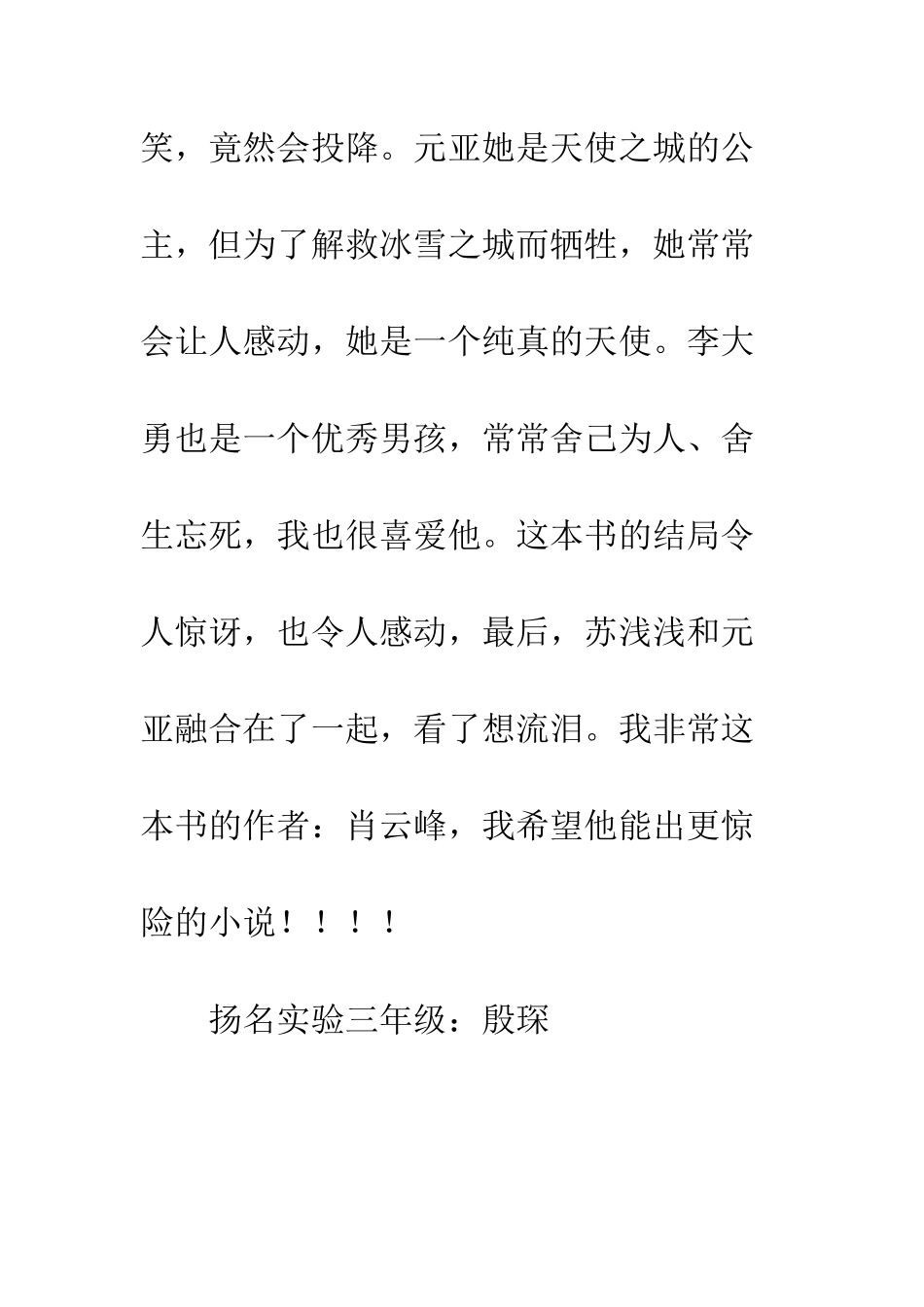 笑，竟然会投降。元亚她是天使之城的公主，但为了解救冰雪之城而牺牲，她常常会让人感动，她是一个纯真的天使。李大勇也是一个优秀男孩，常常舍己为人、舍生忘死，我也很喜爱他。这本书的结局令人惊讶，也令人感动，最后，苏浅浅和元亚融合在了一起，看了想流泪。我非常这本书的作者：肖云峰，我希望他能出更惊险的小说！！！！

扬名实验三年级：殷琛